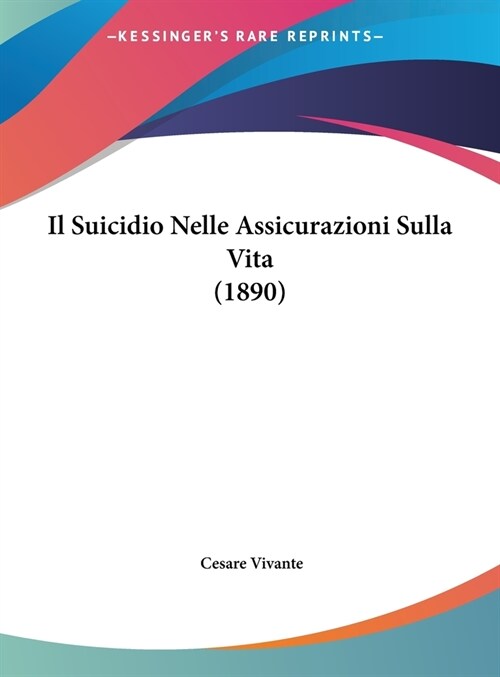 —KESSINGER'S RARE REPRINTS—

Il Suicidio Nelle Assicurazioni Sulla Vita
(1890)

Cesare Vivante